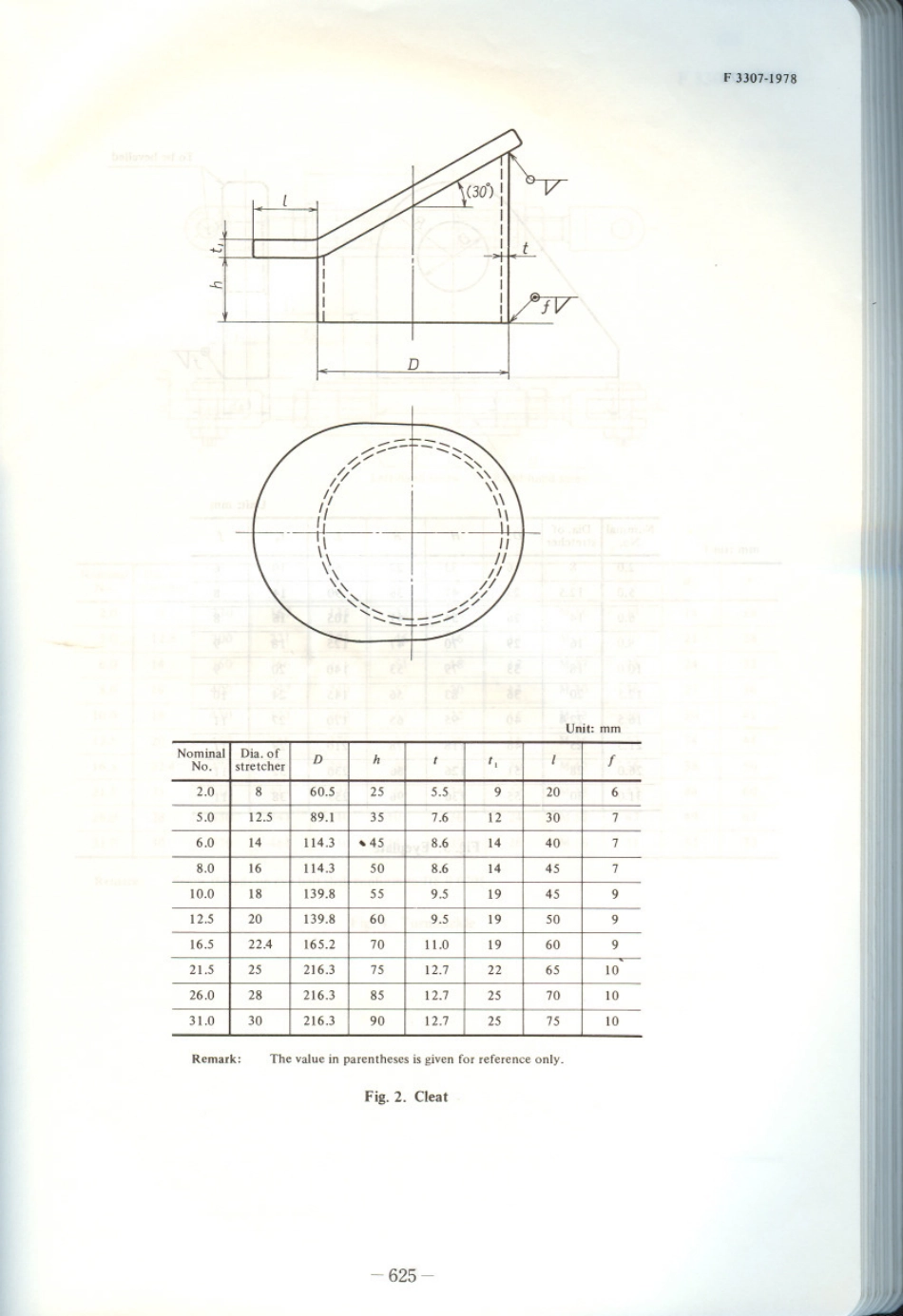 F 3307-1978

$l$

$(30°)$

$t_1$

$h$

$t$

$f$

$D$

Unit: mm

| Nominal No. | Dia. of stretcher | $D$ | $h$ | $t$ | $t_1$ | $l$ | $f$ |
|---|---|---|---|---|---|---|---|
| 2.0 | 8 | 60.5 | 25 | 5.5 | 9 | 20 | 6 |
| 5.0 | 12.5 | 89.1 | 35 | 7.6 | 12 | 30 | 7 |
| 6.0 | 14 | 114.3 | 45 | 8.6 | 14 | 40 | 7 |
| 8.0 | 16 | 114.3 | 50 | 8.6 | 14 | 45 | 7 |
| 10.0 | 18 | 139.8 | 55 | 9.5 | 19 | 45 | 9 |
| 12.5 | 20 | 139.8 | 60 | 9.5 | 19 | 50 | 9 |
| 16.5 | 22.4 | 165.2 | 70 | 11.0 | 19 | 60 | 9 |
| 21.5 | 25 | 216.3 | 75 | 12.7 | 22 | 65 | 10 |
| 26.0 | 28 | 216.3 | 85 | 12.7 | 25 | 70 | 10 |
| 31.0 | 30 | 216.3 | 90 | 12.7 | 25 | 75 | 10 |

Remark: The value in parentheses is given for reference only.

Fig. 2. Cleat

— 625 —